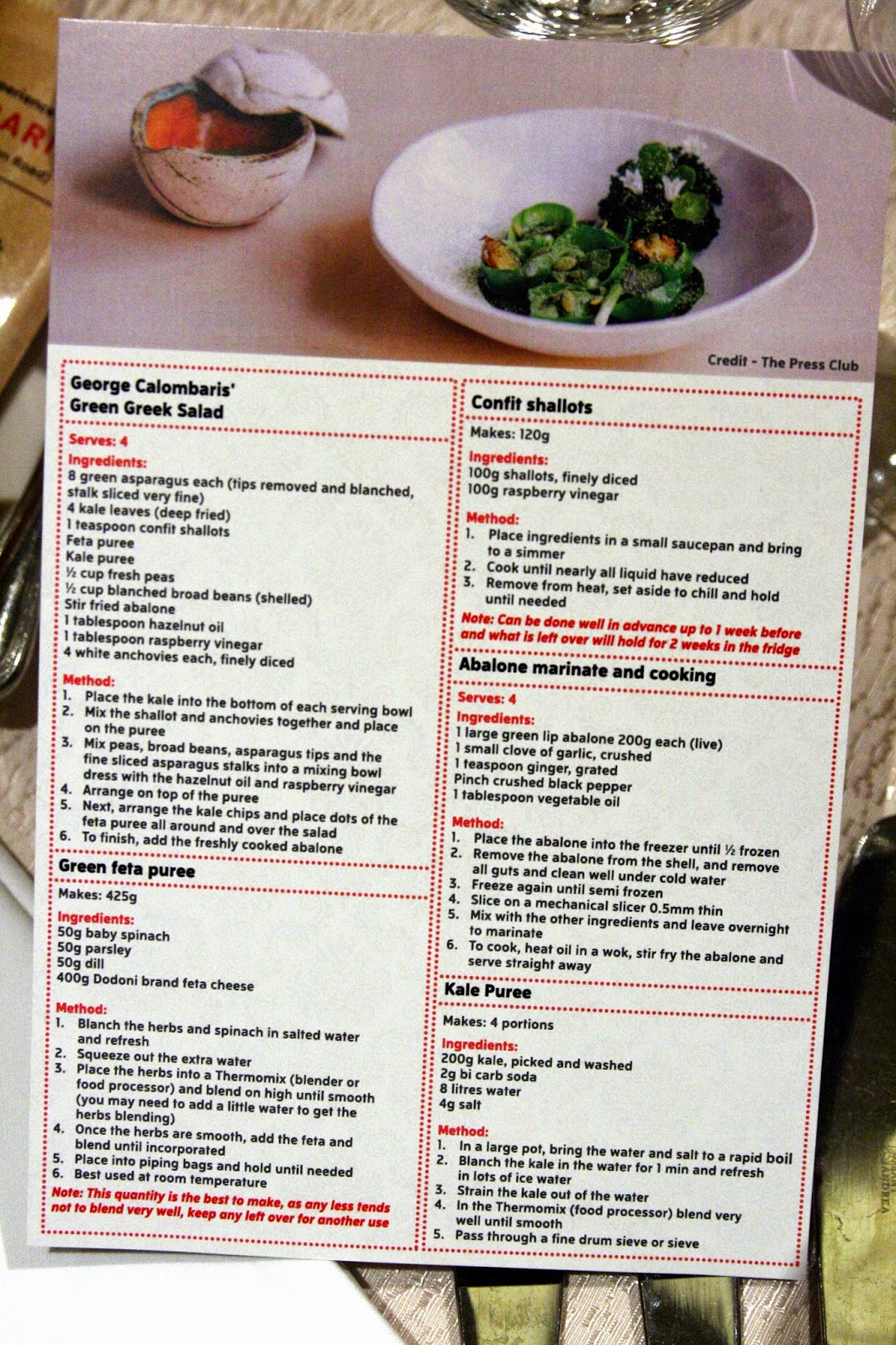 Credit - The Press Club

George Calombaris'
Green Greek Salad

Serves: 4

Ingredients:
8 green asparagus each (tips removed and blanched, stalk sliced very fine)
4 kale leaves (deep fried)
1 teaspoon confit shallots
Feta puree
Kale puree
½ cup fresh peas
½ cup blanched broad beans (shelled)
Stir fried abalone
1 tablespoon hazelnut oil
1 tablespoon raspberry vinegar
4 white anchovies each, finely diced

Method:
1. Place the kale into the bottom of each serving bowl
2. Mix the shallot and anchovies together and place on the puree
3. Mix peas, broad beans, asparagus tips and the fine sliced asparagus stalks into a mixing bowl dress with the hazelnut oil and raspberry vinegar
4. Arrange on top of the puree
5. Next, arrange the kale chips and place dots of the feta puree all around and over the salad
6. To finish, add the freshly cooked abalone

Green feta puree

Makes: 425g

Ingredients:
50g baby spinach
50g parsley
50g dill
400g Dodoni brand feta cheese

Method:
1. Blanch the herbs and spinach in salted water and refresh
2. Squeeze out the extra water
3. Place the herbs into a Thermomix (blender or food processor) and blend on high until smooth (you may need to add a little water to get the herbs blending)
4. Once the herbs are smooth, add the feta and blend until incorporated
5. Place into piping bags and hold until needed
6. Best used at room temperature

Note: This quantity is the best to make, as any less tends not to blend very well, keep any left over for another use

Confit shallots

Makes: 120g

Ingredients:
100g shallots, finely diced
100g raspberry vinegar

Method:
1. Place ingredients in a small saucepan and bring to a simmer
2. Cook until nearly all liquid have reduced
3. Remove from heat, set aside to chill and hold until needed

Note: Can be done well in advance up to 1 week before and what is left over will hold for 2 weeks in the fridge

Abalone marinate and cooking

Serves: 4

Ingredients:
1 large green lip abalone 200g each (live)
1 small clove of garlic, crushed
1 teaspoon ginger, grated
Pinch crushed black pepper
1 tablespoon vegetable oil

Method:
1. Place the abalone into the freezer until ½ frozen
2. Remove the abalone from the shell, and remove all guts and clean well under cold water
3. Freeze again until semi frozen
4. Slice on a mechanical slicer 0.5mm thin
5. Mix with the other ingredients and leave overnight to marinate
6. To cook, heat oil in a wok, stir fry the abalone and serve straight away

Kale Puree

Makes: 4 portions

Ingredients:
200g kale, picked and washed
2g bi carb soda
8 litres water
4g salt

Method:
1. In a large pot, bring the water and salt to a rapid boil
2. Blanch the kale in the water for 1 min and refresh in lots of ice water
3. Strain the kale out of the water
4. In the Thermomix (food processor) blend very well until smooth
5. Pass through a fine drum sieve or sieve